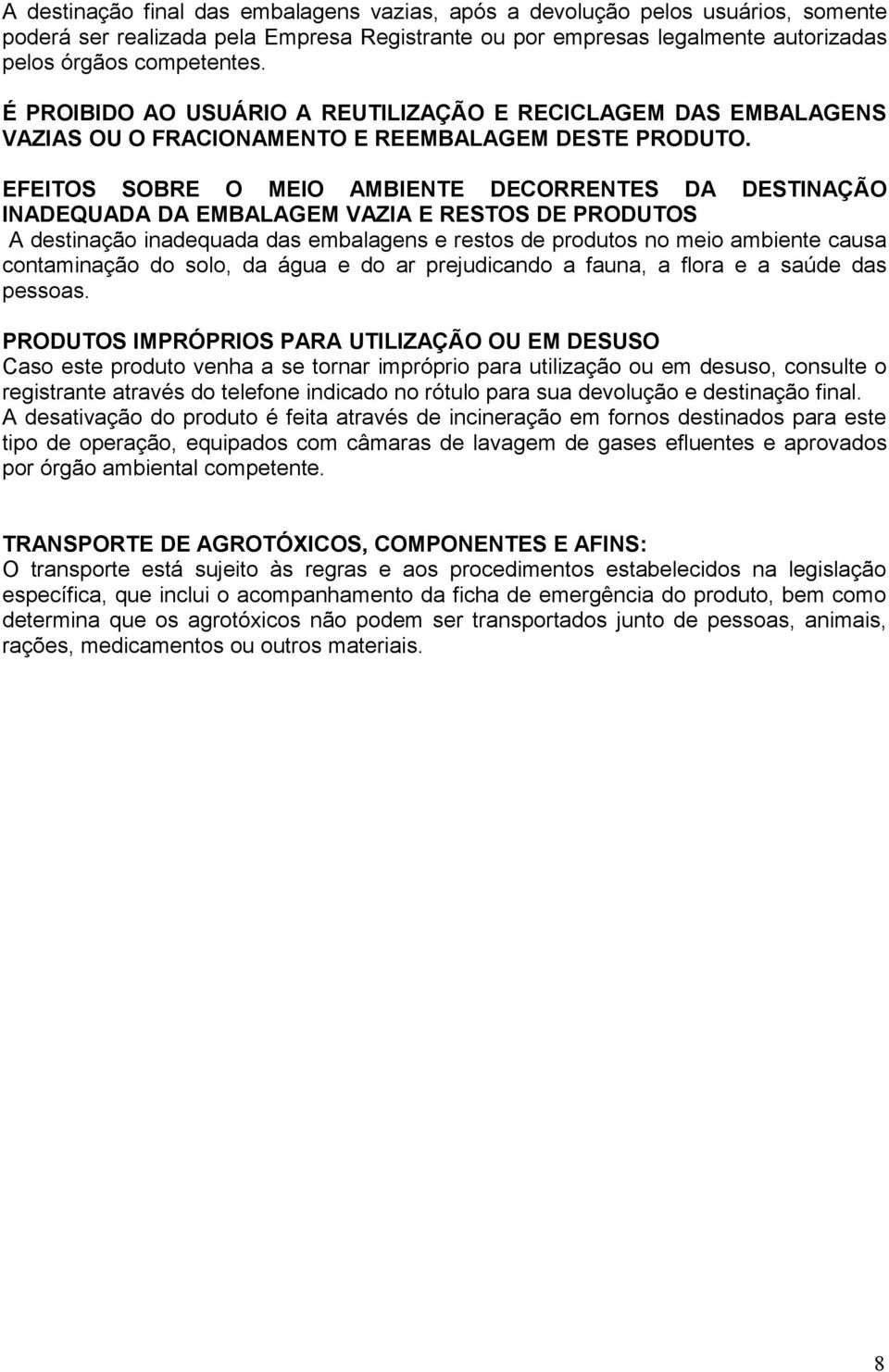 A destinação final das embalagens vazias, após a devolução pelos usuários, somente poderá ser realizada pela Empresa Registrante ou por empresas legalmente autorizadas pelos órgãos competentes.

É PROIBIDO AO USUÁRIO A REUTILIZAÇÃO E RECICLAGEM DAS EMBALAGENS VAZIAS OU O FRACIONAMENTO E REEMBALAGEM DESTE PRODUTO.

EFEITOS SOBRE O MEIO AMBIENTE DECORRENTES DA DESTINAÇÃO INADEQUADA DA EMBALAGEM VAZIA E RESTOS DE PRODUTOS
A destinação inadequada das embalagens e restos de produtos no meio ambiente causa contaminação do solo, da água e do ar prejudicando a fauna, a flora e a saúde das pessoas.

PRODUTOS IMPRÓPRIOS PARA UTILIZAÇÃO OU EM DESUSO
Caso este produto venha a se tornar impróprio para utilização ou em desuso, consulte o registrante através do telefone indicado no rótulo para sua devolução e destinação final.
A desativação do produto é feita através de incineração em fornos destinados para este tipo de operação, equipados com câmaras de lavagem de gases efluentes e aprovados por órgão ambiental competente.

TRANSPORTE DE AGROTÓXICOS, COMPONENTES E AFINS:
O transporte está sujeito às regras e aos procedimentos estabelecidos na legislação específica, que inclui o acompanhamento da ficha de emergência do produto, bem como determina que os agrotóxicos não podem ser transportados junto de pessoas, animais, rações, medicamentos ou outros materiais.

8